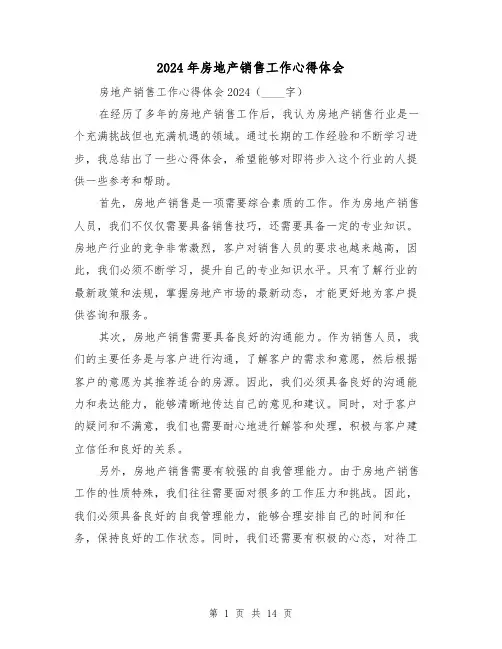 2024年房地产销售工作心得体会

房地产销售工作心得体会2024（____字）

在经历了多年的房地产销售工作后，我认为房地产销售行业是一个充满挑战但也充满机遇的领域。通过长期的工作经验和不断学习进步，我总结出了一些心得体会，希望能够对即将步入这个行业的人提供一些参考和帮助。

首先，房地产销售是一项需要综合素质的工作。作为房地产销售人员，我们不仅仅需要具备销售技巧，还需要具备一定的专业知识。房地产行业的竞争非常激烈，客户对销售人员的要求也越来越高，因此，我们必须不断学习，提升自己的专业知识水平。只有了解行业的最新政策和法规，掌握房地产市场的最新动态，才能更好地为客户提供咨询和服务。

其次，房地产销售需要具备良好的沟通能力。作为销售人员，我们的主要任务是与客户进行沟通，了解客户的需求和意愿，然后根据客户的意愿为其推荐适合的房源。因此，我们必须具备良好的沟通能力和表达能力，能够清晰地传达自己的意见和建议。同时，对于客户的疑问和不满意，我们也需要耐心地进行解答和处理，积极与客户建立信任和良好的关系。

另外，房地产销售需要有较强的自我管理能力。由于房地产销售工作的性质特殊，我们往往需要面对很多的工作压力和挑战。因此，我们必须具备良好的自我管理能力，能够合理安排自己的时间和任务，保持良好的工作状态。同时，我们还需要有积极的心态，对待工

第 1 页 共 14 页